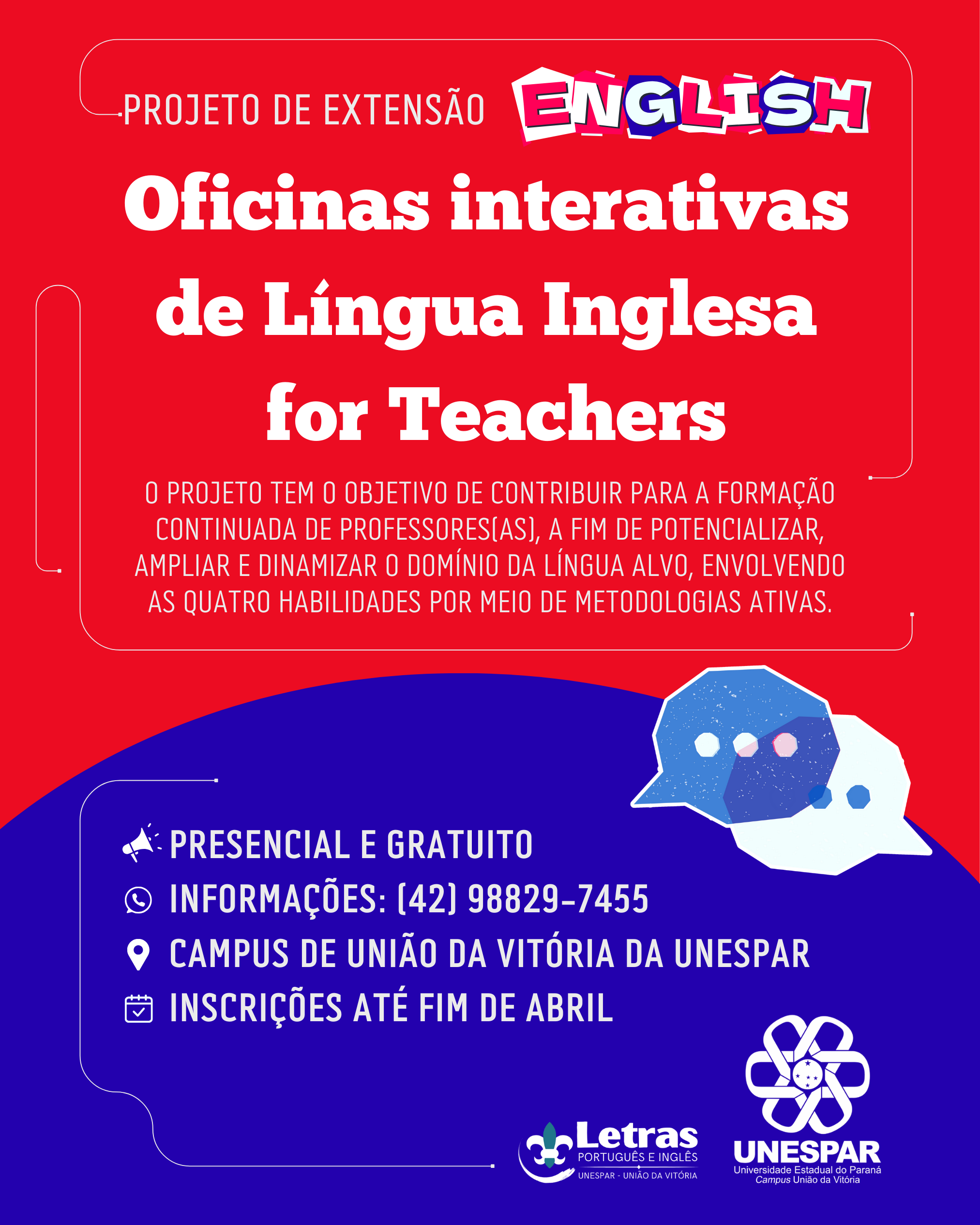 PROJETO DE EXTENSÃO ENGLISH

Oficinas interativas de Língua Inglesa for Teachers

O PROJETO TEM O OBJETIVO DE CONTRIBUIR PARA A FORMAÇÃO CONTINUADA DE PROFESSORES(AS), A FIM DE POTENCIALIZAR, AMPLIAR E DINAMIZAR O DOMÍNIO DA LÍNGUA ALVO, ENVOLVENDO AS QUATRO HABILIDADES POR MEIO DE METODOLOGIAS ATIVAS.

PRESENCIAL E GRATUITO
INFORMAÇÕES: (42) 98829-7455
CAMPUS DE UNIÃO DA VITÓRIA DA UNESPAR
INSCRIÇÕES ATÉ FIM DE ABRIL

Letras
PORTUGUÊS E INGLÊS
UNESPAR - UNIÃO DA VITÓRIA

UNESPAR
Universidade Estadual do Paraná
Campus União da Vitória